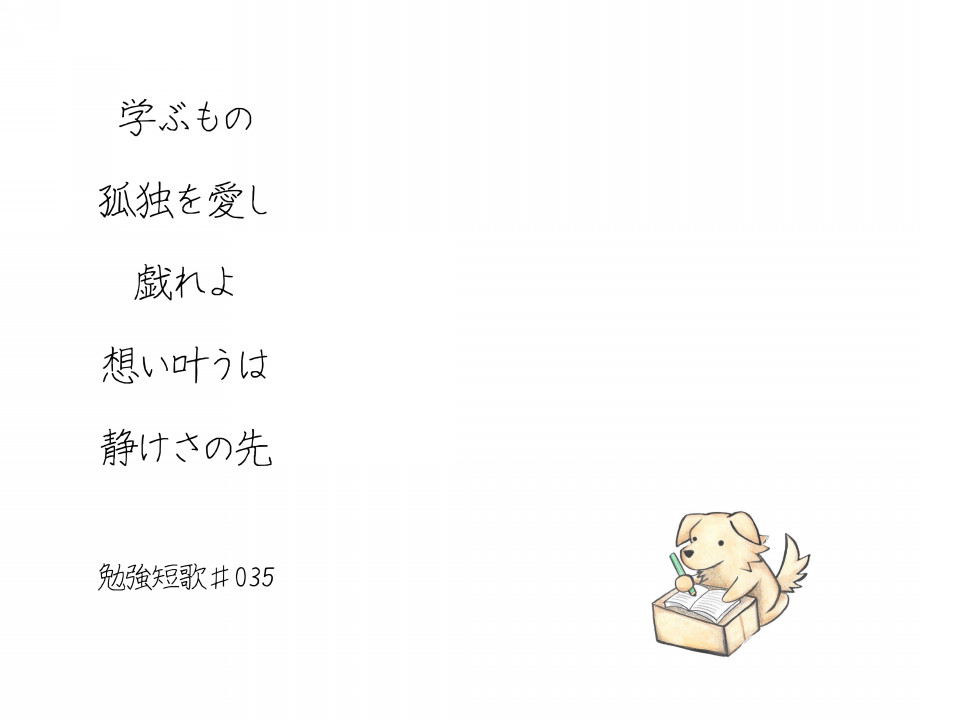 学ぶもの

孤独を愛し

戯れよ

想い叶うは

静けさの先

勉強短歌＃035